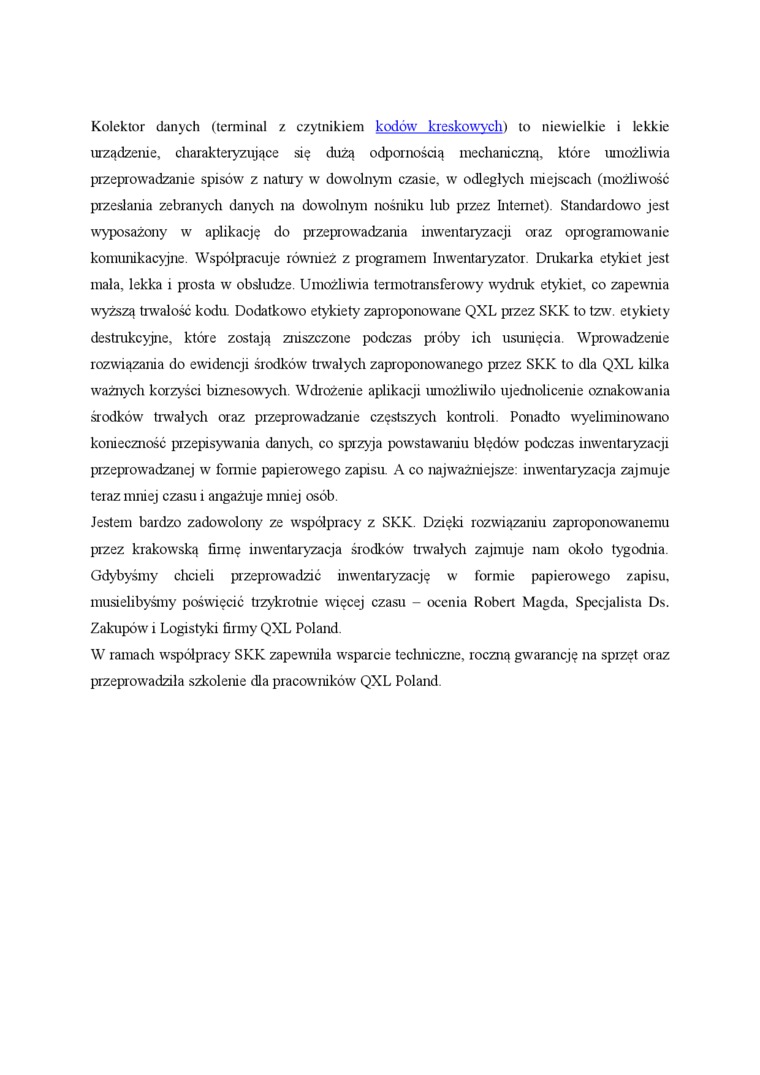 Kolektor danych (terminal z czytnikiem kodów kreskowych) to niewielkie i lekkie urządzenie, charakteryzujące się dużą odpornością mechaniczną, które umożliwia przeprowadzanie spisów z natury w dowolnym czasie, w odległych miejscach (możliwość przesłania zebranych danych na dowolnym nośniku lub przez Internet). Standardowo jest wyposażony w aplikację do przeprowadzania inwentaryzacji oraz oprogramowanie komunikacyjne. Współpracuje również z programem Inwentaryzator. Drukarka etykiet jest mała, lekka i prosta w obsłudze. Umożliwia termotransferowy wydruk etykiet, co zapewnia wyższą trwałość kodu. Dodatkowo etykiety zaproponowane QXL przez SKK to tzw. etykiety destrukcyjne, które zostają zniszczone podczas próby ich usunięcia. Wprowadzenie rozwiązania do ewidencji środków trwałych zaproponowanego przez SKK to dla QXL kilka ważnych korzyści biznesowych. Wdrożenie aplikacji umożliwiło ujednolicenie oznakowania środków trwałych oraz przeprowadzanie częstszych kontroli. Ponadto wyeliminowano konieczność przepisywania danych, co sprzyja powstawaniu błędów podczas inwentaryzacji przeprowadzanej w formie papierowego zapisu. A co najważniejsze: inwentaryzacja zajmuje teraz mniej czasu i angażuje mniej osób.
Jestem bardzo zadowolony ze współpracy z SKK. Dzięki rozwiązaniu zaproponowanemu przez krakowską firmę inwentaryzacja środków trwałych zajmuje nam około tygodnia. Gdybyśmy chcieli przeprowadzić inwentaryzację w formie papierowego zapisu, musielibyśmy poświęcić trzykrotnie więcej czasu – ocenia Robert Magda, Specjalista Ds. Zakupów i Logistyki firmy QXL Poland.
W ramach współpracy SKK zapewniła wsparcie techniczne, roczną gwarancję na sprzęt oraz przeprowadziła szkolenie dla pracowników QXL Poland.